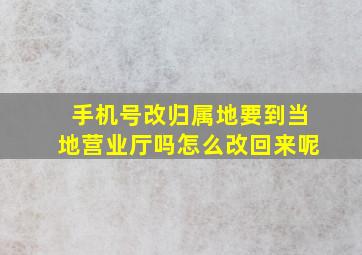 手机号改归属地要到当地营业厅吗怎么改回来呢